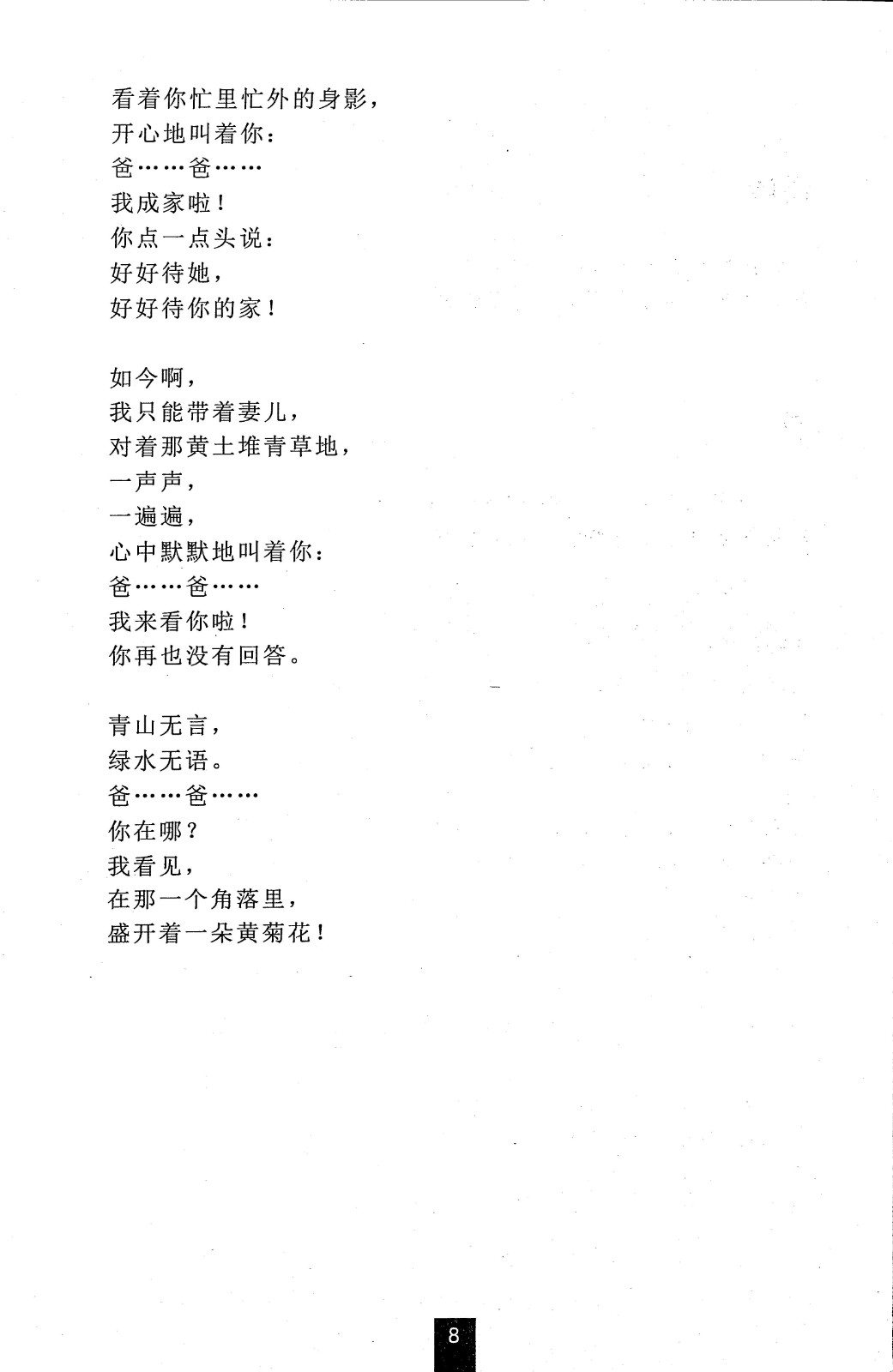 看着你忙里忙外的身影，
开心地叫着你：
爸……爸……
我成家啦！
你点一点头说：
好好待她，
好好待你的家！

如今啊，
我只能带着妻儿，
对着那黄土堆青草地，
一声声，
一遍遍，
心中默默地叫着你：
爸……爸……
我来看你啦！
你再也没有回答。

青山无言，
绿水无语。
爸……爸……
你在哪？
我看见，
在那一个角落里，
盛开着一朵黄菊花！

8